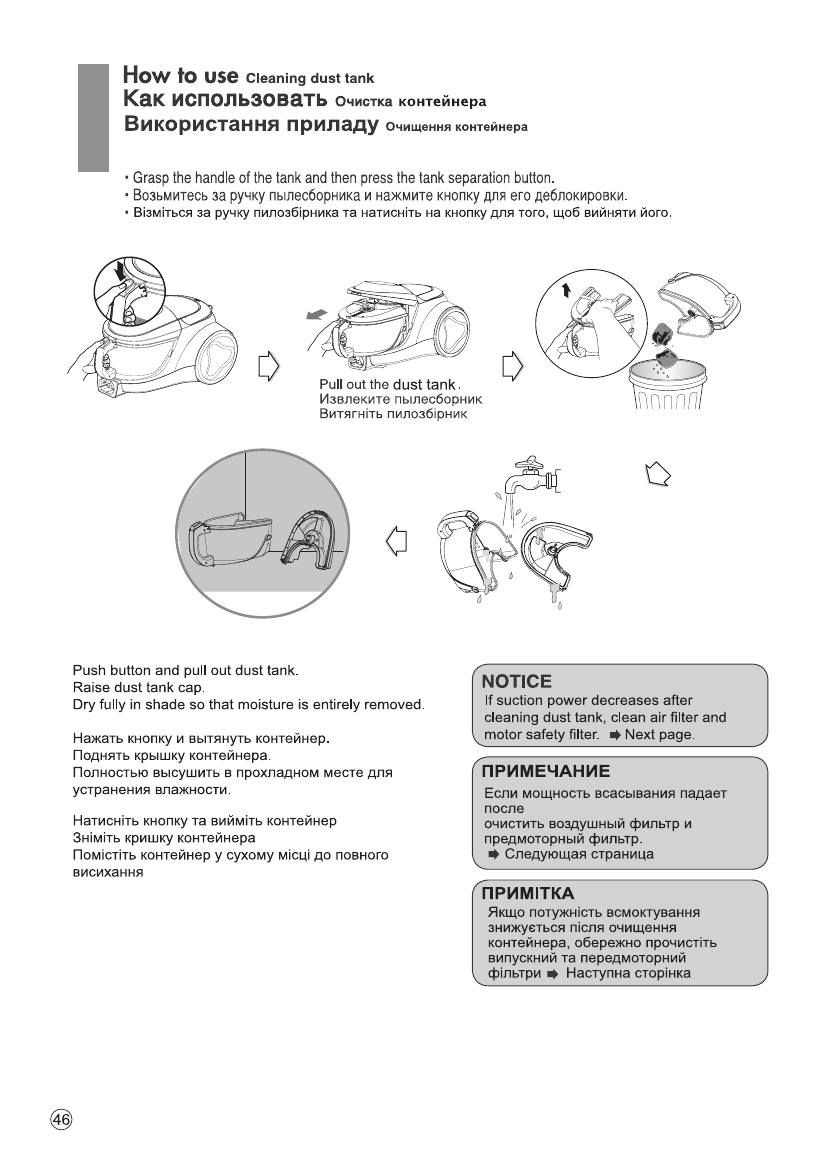 How to use Cleaning dust tank
Как использовать Очистка контейнера
Використання приладу Очищення контейнера

• Grasp the handle of the tank and then press the tank separation button.
• Возьмитесь за ручку пылесборника и нажмите кнопку для его деблокировки.
• Візміться за ручку пилозбірника та натисніть на кнопку для того, щоб вийняти його.

Pull out the dust tank.
Извлеките пылесборник
Витягніть пилозбірник

Push button and pull out dust tank.
Raise dust tank cap.
Dry fully in shade so that moisture is entirely removed.

Нажать кнопку и вытянуть контейнер.
Поднять крышку контейнера.
Полностью высушить в прохладном месте для устранения влажности.

Натисніть кнопку та вийміть контейнер
Зніміть кришку контейнера
Помістіть контейнер у сухому місці до повного висихання

NOTICE
If suction power decreases after cleaning dust tank, clean air filter and motor safety filter. ➡ Next page.

ПРИМЕЧАНИЕ
Если мощность всасывания падает после
очистить воздушный фильтр и предмоторный фильтр.
➡ Следующая страница

ПРИМІТКА
Якщо потужність всмоктування знижується після очищення контейнера, обережно прочистіть випускний та передмоторний фільтри ➡ Наступна сторінка

46